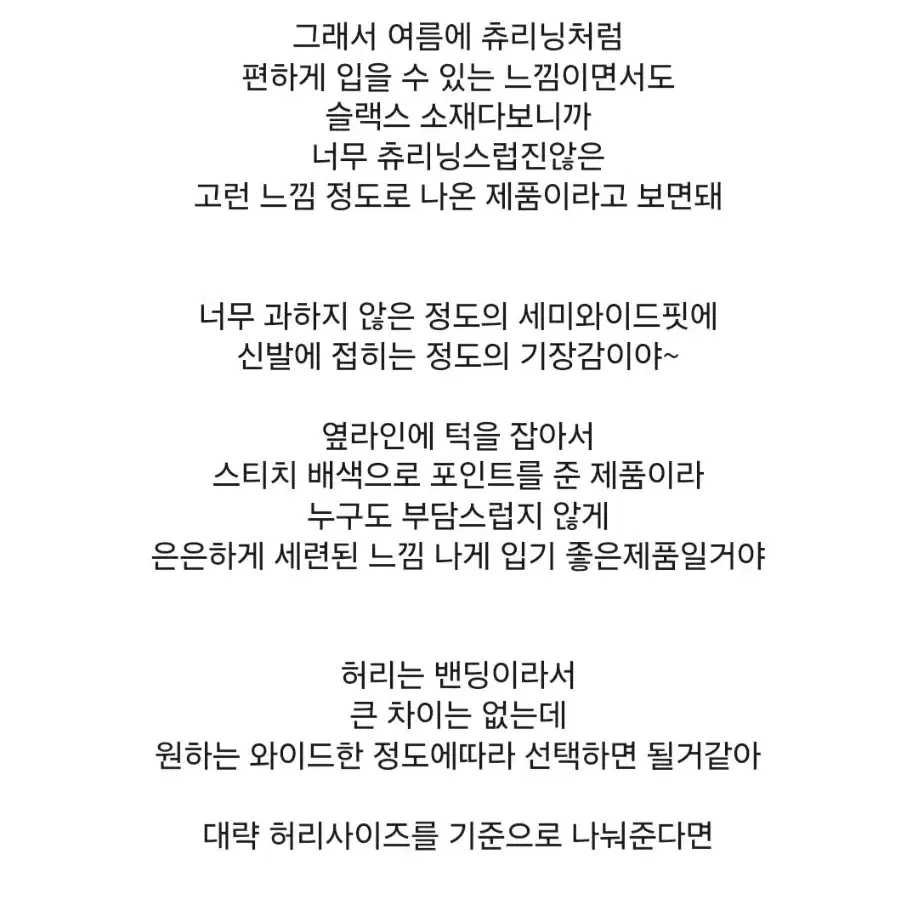 그래서 여름에 츄리닝처럼
편하게 입을 수 있는 느낌이면서도
슬랙스 소재다보니까
너무 츄리닝스럽진않은
고런 느낌 정도로 나온 제품이라고 보면돼

너무 과하지 않은 정도의 세미와이드핏에
신발에 접히는 정도의 기장감이야~

옆라인에 턱을 잡아서
스티치 배색으로 포인트를 준 제품이라
누구도 부담스럽지 않게
은은하게 세련된 느낌 나게 입기 좋은제품일거야

허리는 밴딩이라서
큰 차이는 없는데
원하는 와이드한 정도에따라 선택하면 될거같아

대략 허리사이즈를 기준으로 나눠준다면